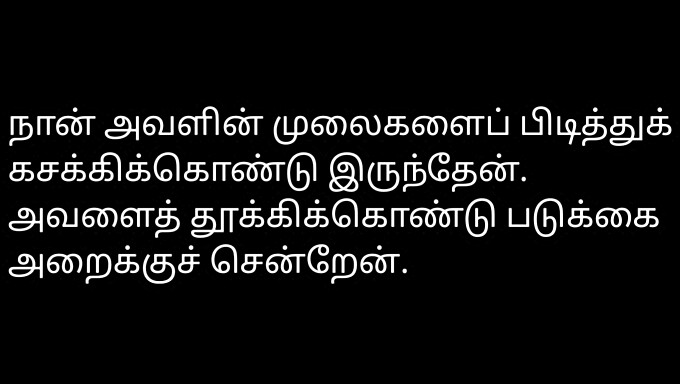 நான் அவளின் முலைகளைப் பிடித்துக் கசக்கிக்கொண்டு இருந்தேன்.
அவளைத் தூக்கிக்கொண்டு படுக்கை அறைக்குச் சென்றேன்.